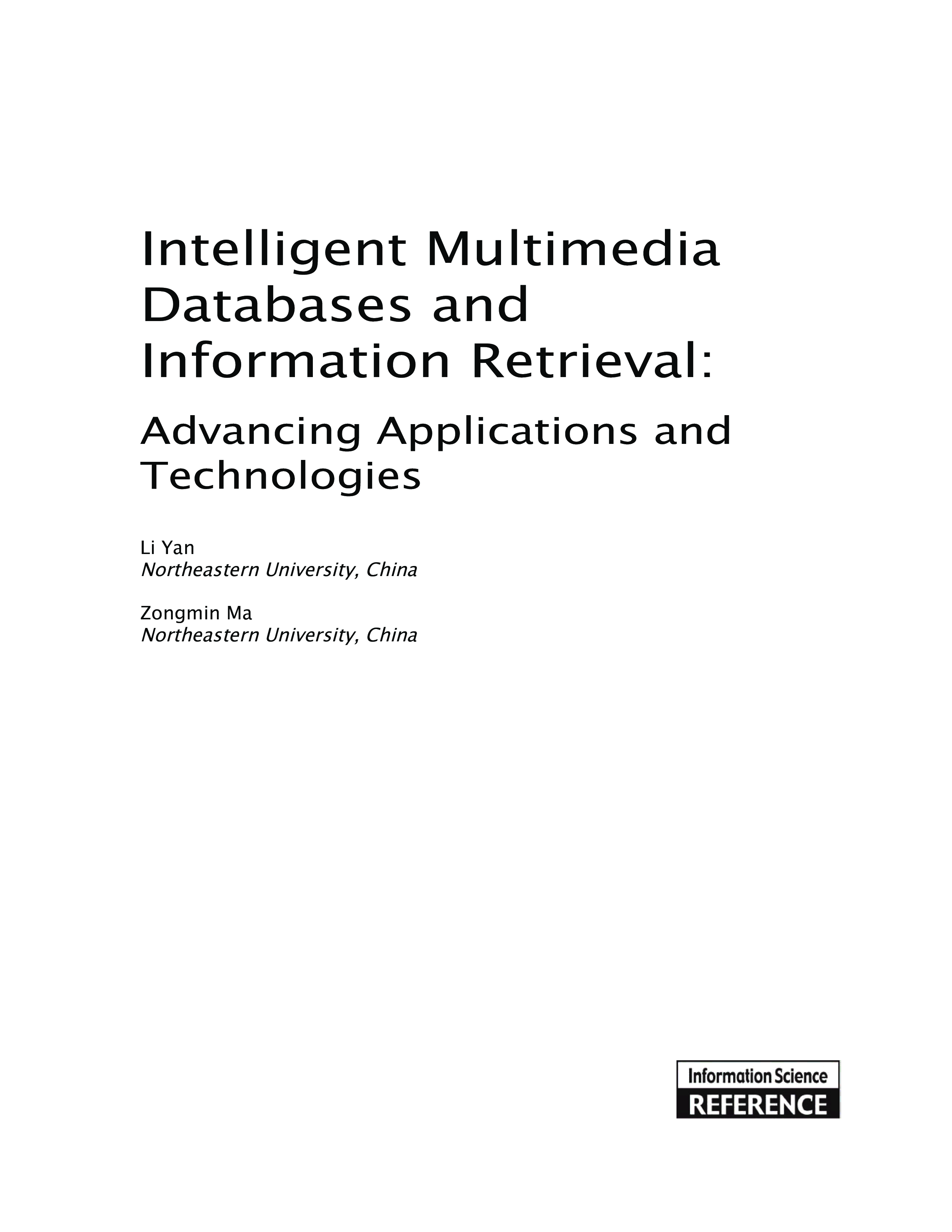 Intelligent Multimedia Databases and Information Retrieval:

Advancing Applications and Technologies

Li Yan
Northeastern University, China

Zongmin Ma
Northeastern University, China

Information Science
REFERENCE